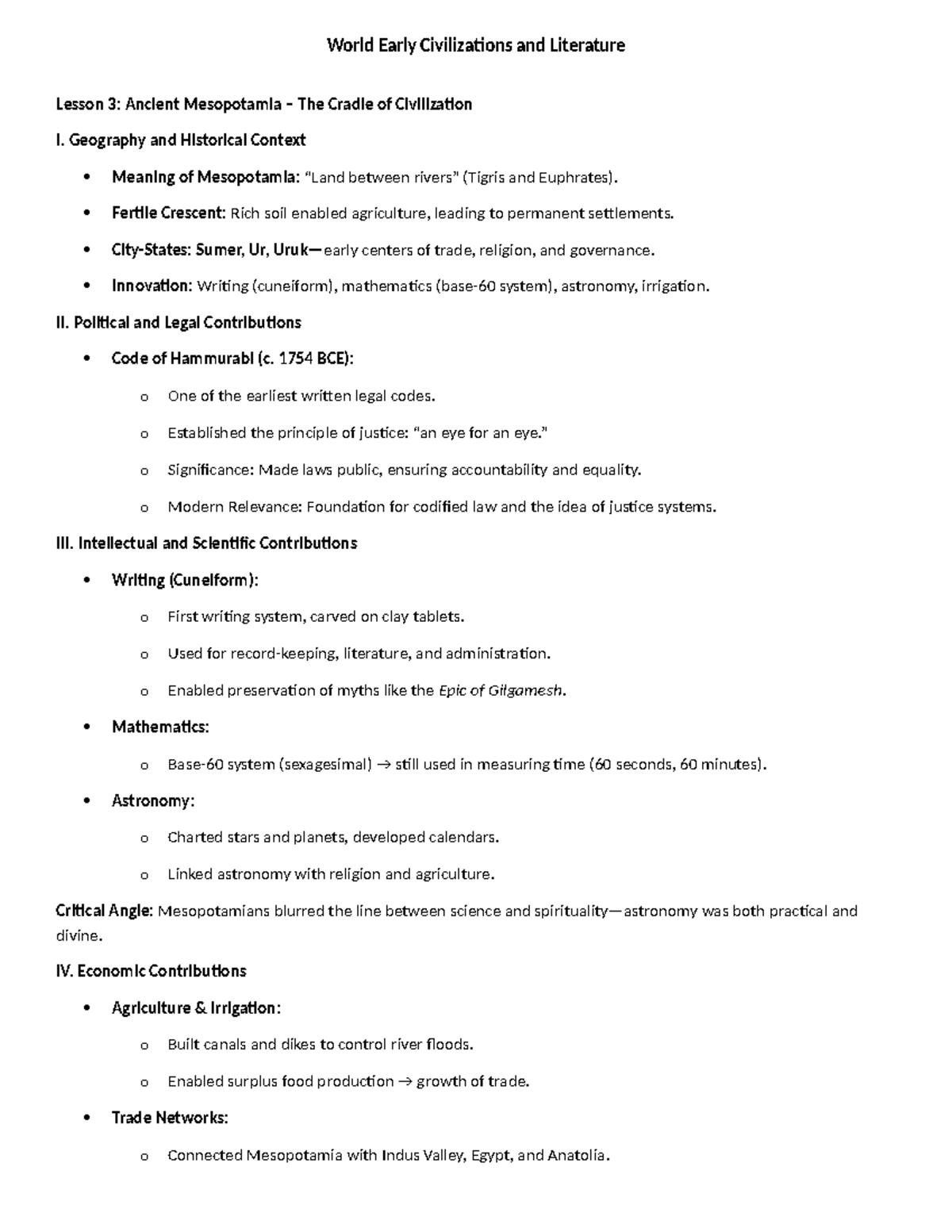 World Early Civilizations and Literature

Lesson 3: Ancient Mesopotamia – The Cradle of Civilization

I. Geography and Historical Context

• Meaning of Mesopotamia: "Land between rivers" (Tigris and Euphrates).

• Fertile Crescent: Rich soil enabled agriculture, leading to permanent settlements.

• City-States: Sumer, Ur, Uruk—early centers of trade, religion, and governance.

• Innovation: Writing (cuneiform), mathematics (base-60 system), astronomy, irrigation.

II. Political and Legal Contributions

• Code of Hammurabi (c. 1754 BCE):

o One of the earliest written legal codes.

o Established the principle of justice: "an eye for an eye."

o Significance: Made laws public, ensuring accountability and equality.

o Modern Relevance: Foundation for codified law and the idea of justice systems.

III. Intellectual and Scientific Contributions

• Writing (Cuneiform):

o First writing system, carved on clay tablets.

o Used for record-keeping, literature, and administration.

o Enabled preservation of myths like the Epic of Gilgamesh.

• Mathematics:

o Base-60 system (sexagesimal) → still used in measuring time (60 seconds, 60 minutes).

• Astronomy:

o Charted stars and planets, developed calendars.

o Linked astronomy with religion and agriculture.

Critical Angle: Mesopotamians blurred the line between science and spirituality—astronomy was both practical and divine.

IV. Economic Contributions

• Agriculture & Irrigation:

o Built canals and dikes to control river floods.

o Enabled surplus food production → growth of trade.

• Trade Networks:

o Connected Mesopotamia with Indus Valley, Egypt, and Anatolia.